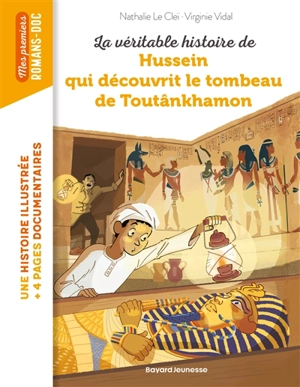 Mes premiers
ROMANS-DOC

Nathalie Le Cleï · Virginie Vidal

La véritable histoire de
Hussein
qui découvrit le tombeau
de Toutânkhamon

UNE HISTOIRE ILLUSTRÉE
+ 4 PAGES DOCUMENTAIRES

Bayard Jeunesse